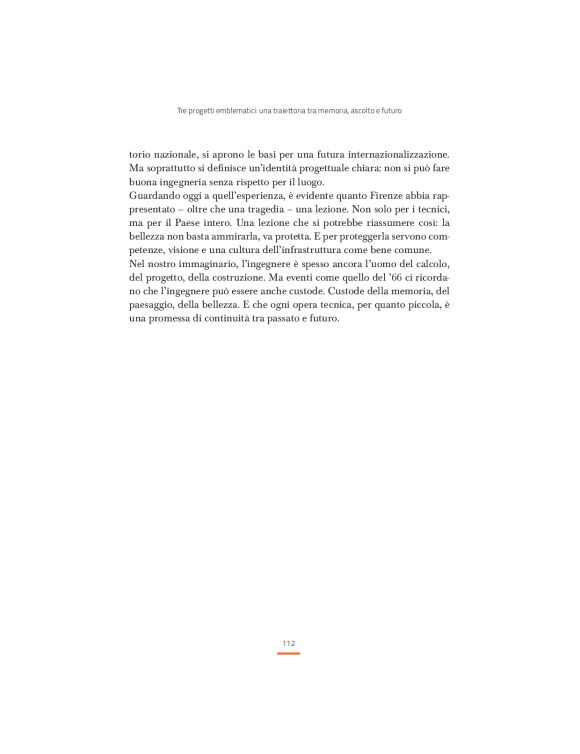 Tre progetti emblematici: una traiettoria tra memoria, ascolto e futuro

torio nazionale, si aprono le basi per una futura internazionalizzazione. Ma soprattutto si definisce un'identità progettuale chiara: non si può fare buona ingegneria senza rispetto per il luogo.

Guardando oggi a quell'esperienza, è evidente quanto Firenze abbia rappresentato – oltre che una tragedia – una lezione. Non solo per i tecnici, ma per il Paese intero. Una lezione che si potrebbe riassumere così: la bellezza non basta ammirarla, va protetta. E per proteggerla servono competenze, visione e una cultura dell'infrastruttura come bene comune.

Nel nostro immaginario, l'ingegnere è spesso ancora l'uomo del calcolo, del progetto, della costruzione. Ma eventi come quello del '66 ci ricordano che l'ingegnere può essere anche custode. Custode della memoria, del paesaggio, della bellezza. E che ogni opera tecnica, per quanto piccola, è una promessa di continuità tra passato e futuro.

112